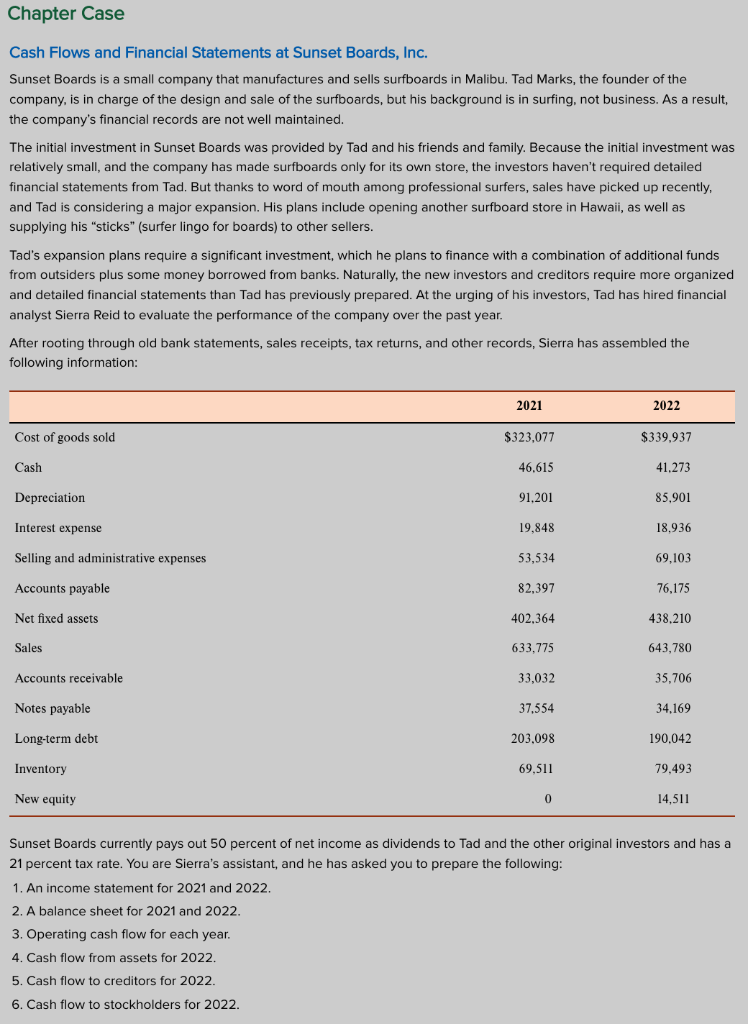 Chapter Case

Cash Flows and Financial Statements at Sunset Boards, Inc.

Sunset Boards is a small company that manufactures and sells surfboards in Malibu. Tad Marks, the founder of the company, is in charge of the design and sale of the surfboards, but his background is in surfing, not business. As a result, the company's financial records are not well maintained.

The initial investment in Sunset Boards was provided by Tad and his friends and family. Because the initial investment was relatively small, and the company has made surfboards only for its own store, the investors haven't required detailed financial statements from Tad. But thanks to word of mouth among professional surfers, sales have picked up recently, and Tad is considering a major expansion. His plans include opening another surfboard store in Hawaii, as well as supplying his "sticks" (surfer lingo for boards) to other sellers.

Tad's expansion plans require a significant investment, which he plans to finance with a combination of additional funds from outsiders plus some money borrowed from banks. Naturally, the new investors and creditors require more organized and detailed financial statements than Tad has previously prepared. At the urging of his investors, Tad has hired financial analyst Sierra Reid to evaluate the performance of the company over the past year.

After rooting through old bank statements, sales receipts, tax returns, and other records, Sierra has assembled the following information:

| | 2021 | 2022 |
|---|---|---|
| Cost of goods sold | $323,077 | $339,937 |
| Cash | 46,615 | 41,273 |
| Depreciation | 91,201 | 85,901 |
| Interest expense | 19,848 | 18,936 |
| Selling and administrative expenses | 53,534 | 69,103 |
| Accounts payable | 82,397 | 76,175 |
| Net fixed assets | 402,364 | 438,210 |
| Sales | 633,775 | 643,780 |
| Accounts receivable | 33,032 | 35,706 |
| Notes payable | 37,554 | 34,169 |
| Long-term debt | 203,098 | 190,042 |
| Inventory | 69,511 | 79,493 |
| New equity | 0 | 14,511 |

Sunset Boards currently pays out 50 percent of net income as dividends to Tad and the other original investors and has a 21 percent tax rate. You are Sierra's assistant, and he has asked you to prepare the following:

1. An income statement for 2021 and 2022.
2. A balance sheet for 2021 and 2022.
3. Operating cash flow for each year.
4. Cash flow from assets for 2022.
5. Cash flow to creditors for 2022.
6. Cash flow to stockholders for 2022.